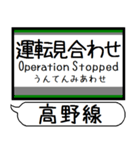 運転見合わせ
Operation Stopped
うんてんみあわせ

高野線